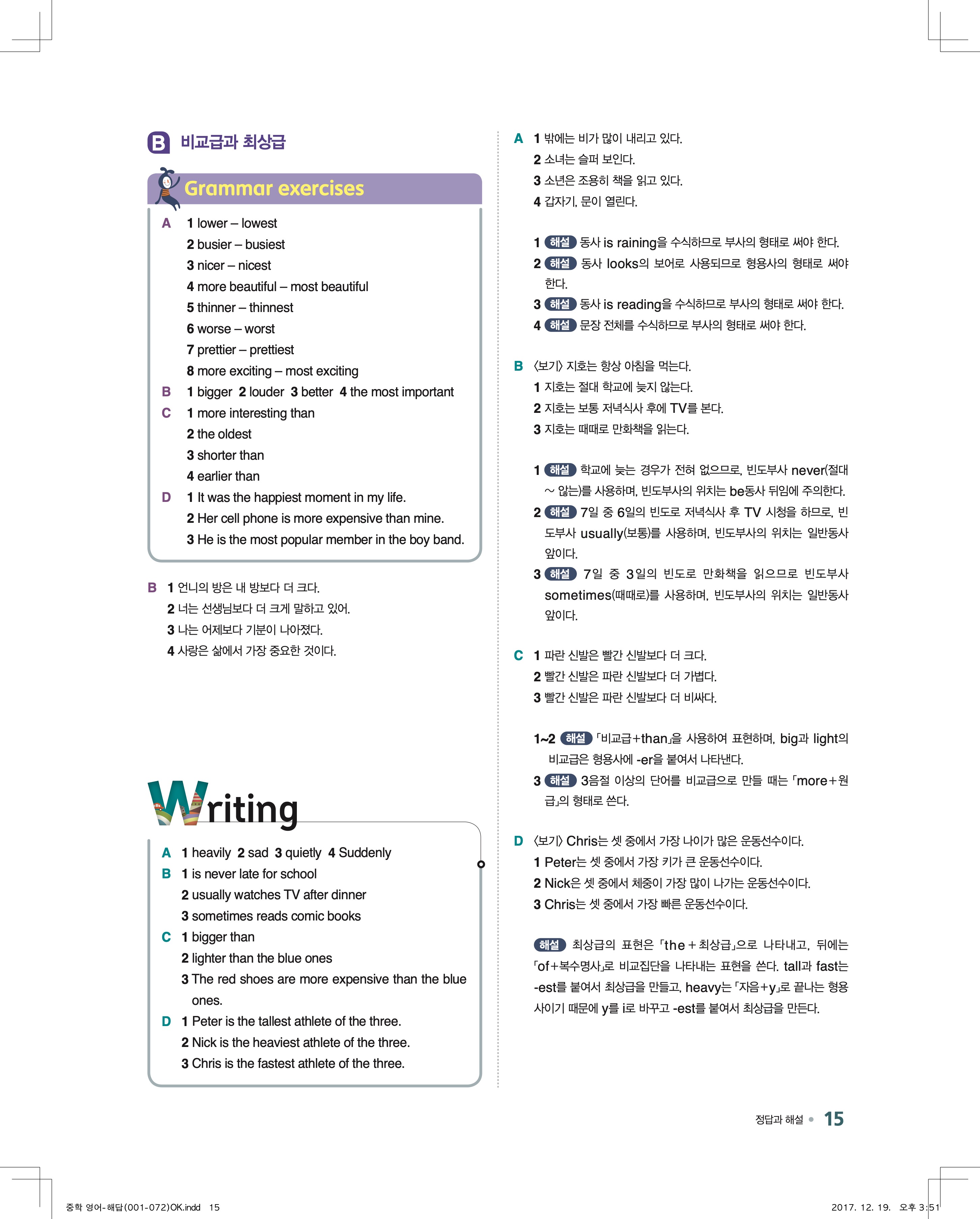 B 비교급과 최상급

Grammar exercises

A 1 lower – lowest
2 busier – busiest
3 nicer – nicest
4 more beautiful – most beautiful
5 thinner – thinnest
6 worse – worst
7 prettier – prettiest
8 more exciting – most exciting
B 1 bigger 2 louder 3 better 4 the most important
C 1 more interesting than
2 the oldest
3 shorter than
4 earlier than
D 1 It was the happiest moment in my life.
2 Her cell phone is more expensive than mine.
3 He is the most popular member in the boy band.

B 1 언니의 방은 내 방보다 더 크다.
2 너는 선생님보다 더 크게 말하고 있어.
3 나는 어제보다 기분이 나아졌다.
4 사랑은 삶에서 가장 중요한 것이다.

Writing

A 1 heavily 2 sad 3 quietly 4 Suddenly
B 1 is never late for school
2 usually watches TV after dinner
3 sometimes reads comic books
C 1 bigger than
2 lighter than the blue ones
3 The red shoes are more expensive than the blue ones.
D 1 Peter is the tallest athlete of the three.
2 Nick is the heaviest athlete of the three.
3 Chris is the fastest athlete of the three.

A 1 밖에는 비가 많이 내리고 있다.
2 소녀는 슬퍼 보인다.
3 소년은 조용히 책을 읽고 있다.
4 갑자기, 문이 열린다.

1 해설 동사 is raining을 수식하므로 부사의 형태로 써야 한다.
2 해설 동사 looks의 보어로 사용되므로 형용사의 형태로 써야 한다.
3 해설 동사 is reading을 수식하므로 부사의 형태로 써야 한다.
4 해설 문장 전체를 수식하므로 부사의 형태로 써야 한다.

B 〈보기〉 지호는 항상 아침을 먹는다.
1 지호는 절대 학교에 늦지 않는다.
2 지호는 보통 저녁식사 후에 TV를 본다.
3 지호는 때때로 만화책을 읽는다.

1 해설 학교에 늦는 경우가 전혀 없으므로, 빈도부사 never(절대 ~ 않는)를 사용하며, 빈도부사의 위치는 be동사 뒤임에 주의한다.
2 해설 7일 중 6일의 빈도로 저녁식사 후 TV 시청을 하므로, 빈도부사 usually(보통)를 사용하며, 빈도부사의 위치는 일반동사 앞이다.
3 해설 7일 중 3일의 빈도로 만화책을 읽으므로 빈도부사 sometimes(때때로)를 사용하며, 빈도부사의 위치는 일반동사 앞이다.

C 1 파란 신발은 빨간 신발보다 더 크다.
2 빨간 신발은 파란 신발보다 더 가볍다.
3 빨간 신발은 파란 신발보다 더 비싸다.

1~2 해설 「비교급+than」을 사용하여 표현하며, big과 light의 비교급은 형용사에 -er을 붙여서 나타낸다.
3 해설 3음절 이상의 단어를 비교급으로 만들 때는 「more+원급」의 형태로 쓴다.

D 〈보기〉 Chris는 셋 중에서 가장 나이가 많은 운동선수이다.
1 Peter는 셋 중에서 가장 키가 큰 운동선수이다.
2 Nick은 셋 중에서 체중이 가장 많이 나가는 운동선수이다.
3 Chris는 셋 중에서 가장 빠른 운동선수이다.

해설 최상급의 표현은 「the+최상급」으로 나타내고, 뒤에는 「of+복수명사」로 비교집단을 나타내는 표현을 쓴다. tall과 fast는 -est를 붙여서 최상급을 만들고, heavy는 「자음+y」로 끝나는 형용사이기 때문에 y를 i로 바꾸고 -est를 붙여서 최상급을 만든다.

정답과 해설 • 15

중학 영어-해답(001-072)OK.indd 15
2017. 12. 19. 오후 3:51